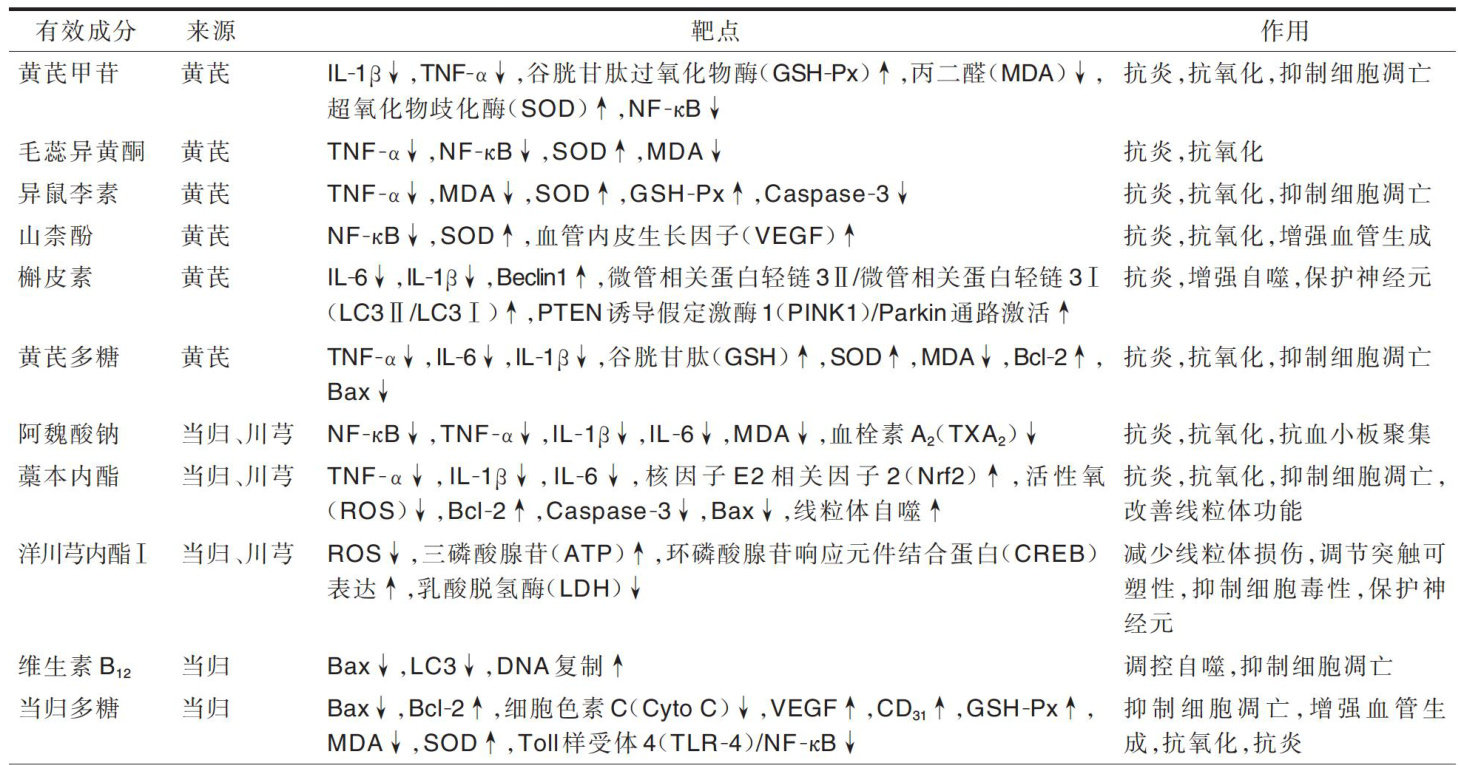 | 有效成分 | 来源 | 靶点 | 作用 |
|---|---|---|---|
| 黄芪甲苷 | 黄芪 | IL-1β↓,TNF-α↓,谷胱甘肽过氧化物酶(GSH-Px)↑,丙二醛(MDA)↓,超氧化物歧化酶(SOD)↑,NF-κB↓ | 抗炎,抗氧化,抑制细胞凋亡 |
| 毛蕊异黄酮 | 黄芪 | TNF-α↓,NF-κB↓,SOD↑,MDA↓ | 抗炎,抗氧化 |
| 异鼠李素 | 黄芪 | TNF-α↓,MDA↓,SOD↑,GSH-Px↑,Caspase-3↓ | 抗炎,抗氧化,抑制细胞凋亡 |
| 山柰酚 | 黄芪 | NF-κB↓,SOD↑,血管内皮生长因子(VEGF)↑ | 抗炎,抗氧化,增强血管生成 |
| 槲皮素 | 黄芪 | IL-6↓,IL-1β↓,Beclin1↑,微管相关蛋白轻链3Ⅱ/微管相关蛋白轻链3Ⅰ(LC3Ⅱ/LC3Ⅰ)↑,PTEN诱导假定激酶1(PINK1)/Parkin通路激活↑ | 抗炎,增强自噬,保护神经元 |
| 黄芪多糖 | 黄芪 | TNF-α↓,IL-6↓,IL-1β↓,谷胱甘肽(GSH)↑,SOD↑,MDA↓,Bcl-2↑,Bax↓ | 抗炎,抗氧化,抑制细胞凋亡 |
| 阿魏酸钠 | 当归、川芎 | NF-κB↓,TNF-α↓,IL-1β↓,IL-6↓,MDA↓,血栓素$A_2$($TXA_2$)↓ | 抗炎,抗氧化,抗血小板聚集 |
| 藁本内酯 | 当归、川芎 | TNF-α↓,IL-1β↓,IL-6↓,核因子E2相关因子2(Nrf2)↑,活性氧(ROS)↓,Bcl-2↑,Caspase-3↓,Bax↓,线粒体自噬↑ | 抗炎,抗氧化,抑制细胞凋亡,改善线粒体功能 |
| 洋川芎内酯Ⅰ | 当归、川芎 | ROS↓,三磷酸腺苷(ATP)↑,环磷酸腺苷响应元件结合蛋白(CREB)表达↑,乳酸脱氢酶(LDH)↓ | 减少线粒体损伤,调节突触可塑性,抑制细胞毒性,保护神经元 |
| 维生素$B_{12}$ | 当归 | Bax↓,LC3↓,DNA复制↑ | 调控自噬,抑制细胞凋亡 |
| 当归多糖 | 当归 | Bax↓,Bcl-2↑,细胞色素C(Cyto C)↓,VEGF↑,$CD_{31}$↑,GSH-Px↑,MDA↓,SOD↑,Toll样受体4(TLR-4)/NF-κB↓ | 抑制细胞凋亡,增强血管生成,抗氧化,抗炎 |